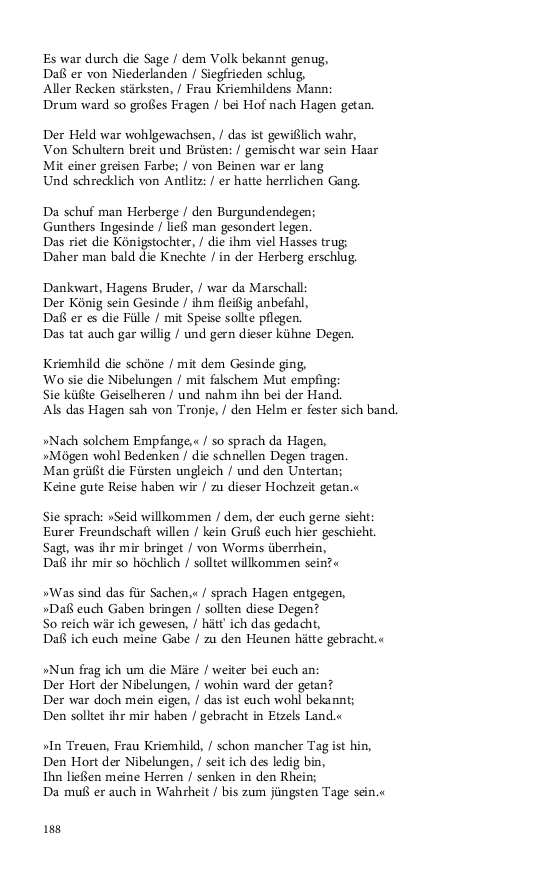 Es war durch die Sage / dem Volk bekannt genug,
Daß er von Niederlanden / Siegfrieden schlug,
Aller Recken stärksten, / Frau Kriemhildens Mann:
Drum ward so großes Fragen / bei Hof nach Hagen getan.

Der Held war wohlgewachsen, / das ist gewißlich wahr,
Von Schultern breit und Brüsten: / gemischt war sein Haar
Mit einer greisen Farbe; / von Beinen war er lang
Und schrecklich von Antlitz: / er hatte herrlichen Gang.

Da schuf man Herberge / den Burgundendegen;
Gunthers Ingesinde / ließ man gesondert legen.
Das riet die Königstochter, / die ihm viel Hasses trug;
Daher man bald die Knechte / in der Herberg erschlug.

Dankwart, Hagens Bruder, / war da Marschall:
Der König sein Gesinde / ihm fleißig anbefahl,
Daß er es die Fülle / mit Speise sollte pflegen.
Das tat auch gar willig / und gern dieser kühne Degen.

Kriemhild die schöne / mit dem Gesinde ging,
Wo sie die Nibelungen / mit falschem Mut empfing:
Sie küßte Geiselheren / und nahm ihn bei der Hand.
Als das Hagen sah von Tronje, / den Helm er fester sich band.

»Nach solchem Empfange,« / so sprach da Hagen,
»Mögen wohl Bedenken / die schnellen Degen tragen.
Man grüßt die Fürsten ungleich / und den Untertan;
Keine gute Reise haben wir / zu dieser Hochzeit getan.«

Sie sprach: »Seid willkommen / dem, der euch gerne sieht:
Eurer Freundschaft willen / kein Gruß euch hier geschieht.
Sagt, was ihr mir bringet / von Worms überrhein,
Daß ihr mir so höchlich / solltet willkommen sein?«

»Was sind das für Sachen,« / sprach Hagen entgegen,
»Daß euch Gaben bringen / sollten diese Degen?
So reich wär ich gewesen, / hätt' ich das gedacht,
Daß ich euch meine Gabe / zu den Heunen hätte gebracht.«

»Nun frag ich um die Märe / weiter bei euch an:
Der Hort der Nibelungen, / wohin ward der getan?
Der war doch mein eigen, / das ist euch wohl bekannt;
Den solltet ihr mir haben / gebracht in Etzels Land.«

»In Treuen, Frau Kriemhild, / schon mancher Tag ist hin,
Den Hort der Nibelungen, / seit ich des ledig bin,
Ihn ließen meine Herren / senken in den Rhein;
Da muß er auch in Wahrheit / bis zum jüngsten Tage sein.«

188